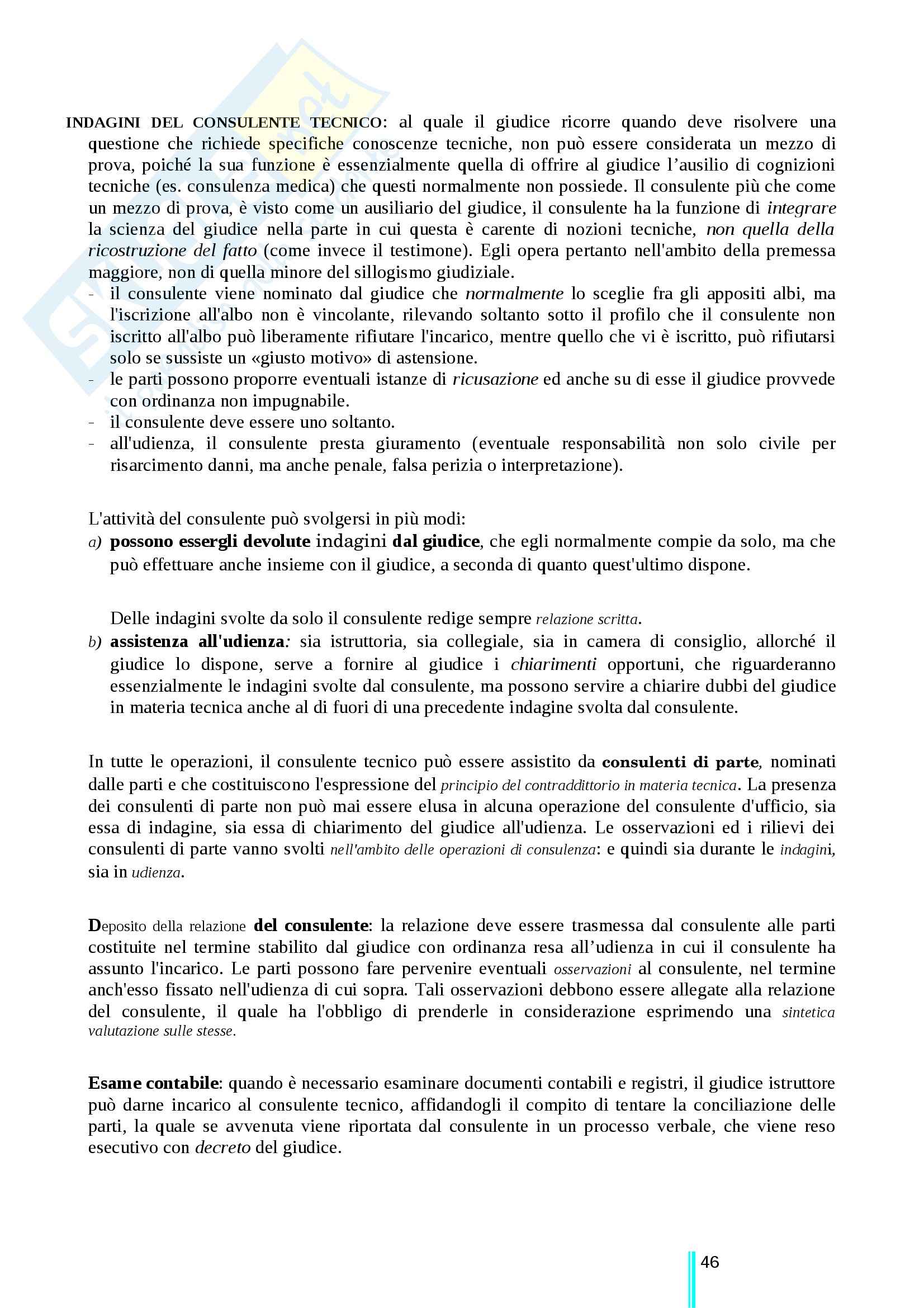 INDAGINI DEL CONSULENTE TECNICO: al quale il giudice ricorre quando deve risolvere una questione che richiede specifiche conoscenze tecniche, non può essere considerata un mezzo di prova, poiché la sua funzione è essenzialmente quella di offrire al giudice l'ausilio di cognizioni tecniche (es. consulenza medica) che questi normalmente non possiede. Il consulente più che come un mezzo di prova, è visto come un ausiliario del giudice, il consulente ha la funzione di integrare la scienza del giudice nella parte in cui questa è carente di nozioni tecniche, non quella della ricostruzione del fatto (come invece il testimone). Egli opera pertanto nell'ambito della premessa maggiore, non di quella minore del sillogismo giudiziale.
- il consulente viene nominato dal giudice che normalmente lo sceglie fra gli appositi albi, ma l'iscrizione all'albo non è vincolante, rilevando soltanto sotto il profilo che il consulente non iscritto all'albo può liberamente rifiutare l'incarico, mentre quello che vi è iscritto, può rifiutarsi solo se sussiste un «giusto motivo» di astensione.
- le parti possono proporre eventuali istanze di ricusazione ed anche su di esse il giudice provvede con ordinanza non impugnabile.
- il consulente deve essere uno soltanto.
- all'udienza, il consulente presta giuramento (eventuale responsabilità non solo civile per risarcimento danni, ma anche penale, falsa perizia o interpretazione).

L'attività del consulente può svolgersi in più modi:
a) possono essergli devolute indagini dal giudice, che egli normalmente compie da solo, ma che può effettuare anche insieme con il giudice, a seconda di quanto quest'ultimo dispone.

Delle indagini svolte da solo il consulente redige sempre relazione scritta.
b) assistenza all'udienza: sia istruttoria, sia collegiale, sia in camera di consiglio, allorché il giudice lo dispone, serve a fornire al giudice i chiarimenti opportuni, che riguarderanno essenzialmente le indagini svolte dal consulente, ma possono servire a chiarire dubbi del giudice in materia tecnica anche al di fuori di una precedente indagine svolta dal consulente.

In tutte le operazioni, il consulente tecnico può essere assistito da consulenti di parte, nominati dalle parti e che costituiscono l'espressione del principio del contraddittorio in materia tecnica. La presenza dei consulenti di parte non può mai essere elusa in alcuna operazione del consulente d'ufficio, sia essa di indagine, sia essa di chiarimento del giudice all'udienza. Le osservazioni ed i rilievi dei consulenti di parte vanno svolti nell'ambito delle operazioni di consulenza: e quindi sia durante le indagini, sia in udienza.

Deposito della relazione del consulente: la relazione deve essere trasmessa dal consulente alle parti costituite nel termine stabilito dal giudice con ordinanza resa all'udienza in cui il consulente ha assunto l'incarico. Le parti possono fare pervenire eventuali osservazioni al consulente, nel termine anch'esso fissato nell'udienza di cui sopra. Tali osservazioni debbono essere allegate alla relazione del consulente, il quale ha l'obbligo di prenderle in considerazione esprimendo una sintetica valutazione sulle stesse.

Esame contabile: quando è necessario esaminare documenti contabili e registri, il giudice istruttore può darne incarico al consulente tecnico, affidandogli il compito di tentare la conciliazione delle parti, la quale se avvenuta viene riportata dal consulente in un processo verbale, che viene reso esecutivo con decreto del giudice.

46